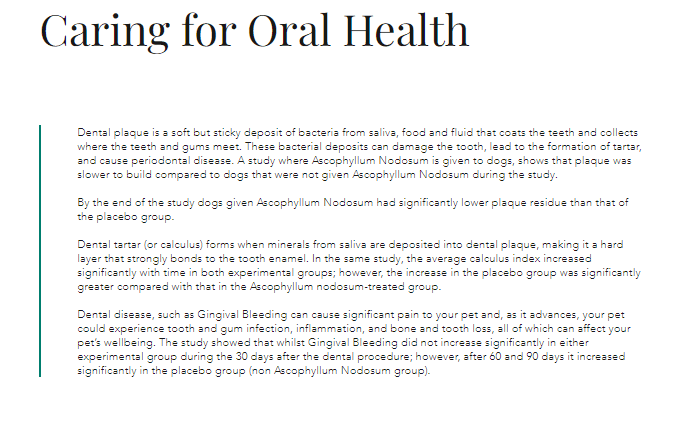 Caring for Oral Health

Dental plaque is a soft but sticky deposit of bacteria from saliva, food and fluid that coats the teeth and collects where the teeth and gums meet. These bacterial deposits can damage the tooth, lead to the formation of tartar, and cause periodontal disease. A study where Ascophyllum Nodosum is given to dogs, shows that plaque was slower to build compared to dogs that were not given Ascophyllum Nodosum during the study.

By the end of the study dogs given Ascophyllum Nodosum had significantly lower plaque residue than that of the placebo group.

Dental tartar (or calculus) forms when minerals from saliva are deposited into dental plaque, making it a hard layer that strongly bonds to the tooth enamel. In the same study, the average calculus index increased significantly with time in both experimental groups; however, the increase in the placebo group was significantly greater compared with that in the Ascophyllum nodosum-treated group.

Dental disease, such as Gingival Bleeding can cause significant pain to your pet and, as it advances, your pet could experience tooth and gum infection, inflammation, and bone and tooth loss, all of which can affect your pet's wellbeing. The study showed that whilst Gingival Bleeding did not increase significantly in either experimental group during the 30 days after the dental procedure; however, after 60 and 90 days it increased significantly in the placebo group (non Ascophyllum Nodosum group).